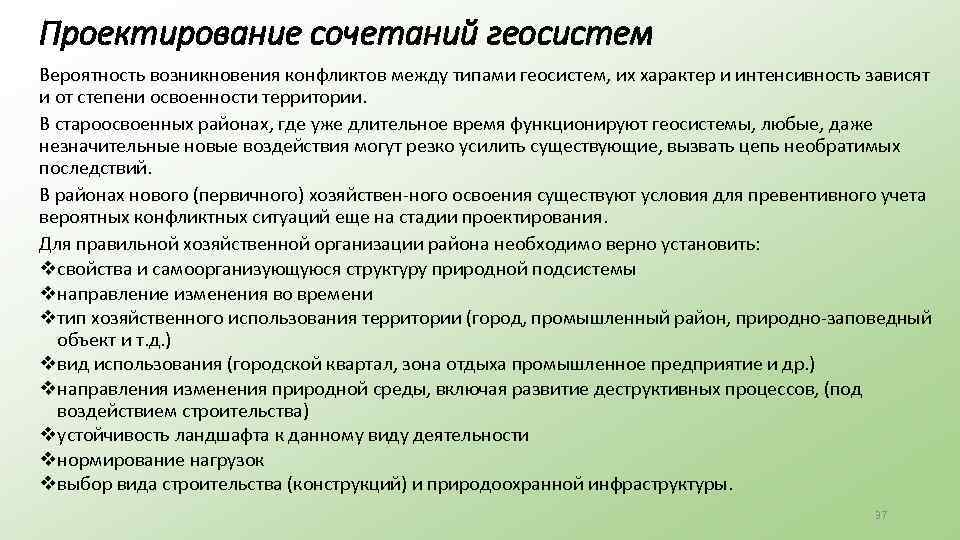 Проектирование сочетаний геосистем

Вероятность возникновения конфликтов между типами геосистем, их характер и интенсивность зависят и от степени освоенности территории.

В староосвоенных районах, где уже длительное время функционируют геосистемы, любые, даже незначительные новые воздействия могут резко усилить существующие, вызвать цепь необратимых последствий.

В районах нового (первичного) хозяйствен-ного освоения существуют условия для превентивного учета вероятных конфликтных ситуаций еще на стадии проектирования.

Для правильной хозяйственной организации района необходимо верно установить:

❖свойства и самоорганизующуюся структуру природной подсистемы

❖направление изменения во времени

❖тип хозяйственного использования территории (город, промышленный район, природно-заповедный объект и т.д.)

❖вид использования (городской квартал, зона отдыха промышленное предприятие и др.)

❖направления изменения природной среды, включая развитие деструктивных процессов, (под воздействием строительства)

❖устойчивость ландшафта к данному виду деятельности

❖нормирование нагрузок

❖выбор вида строительства (конструкций) и природоохранной инфраструктуры.

37